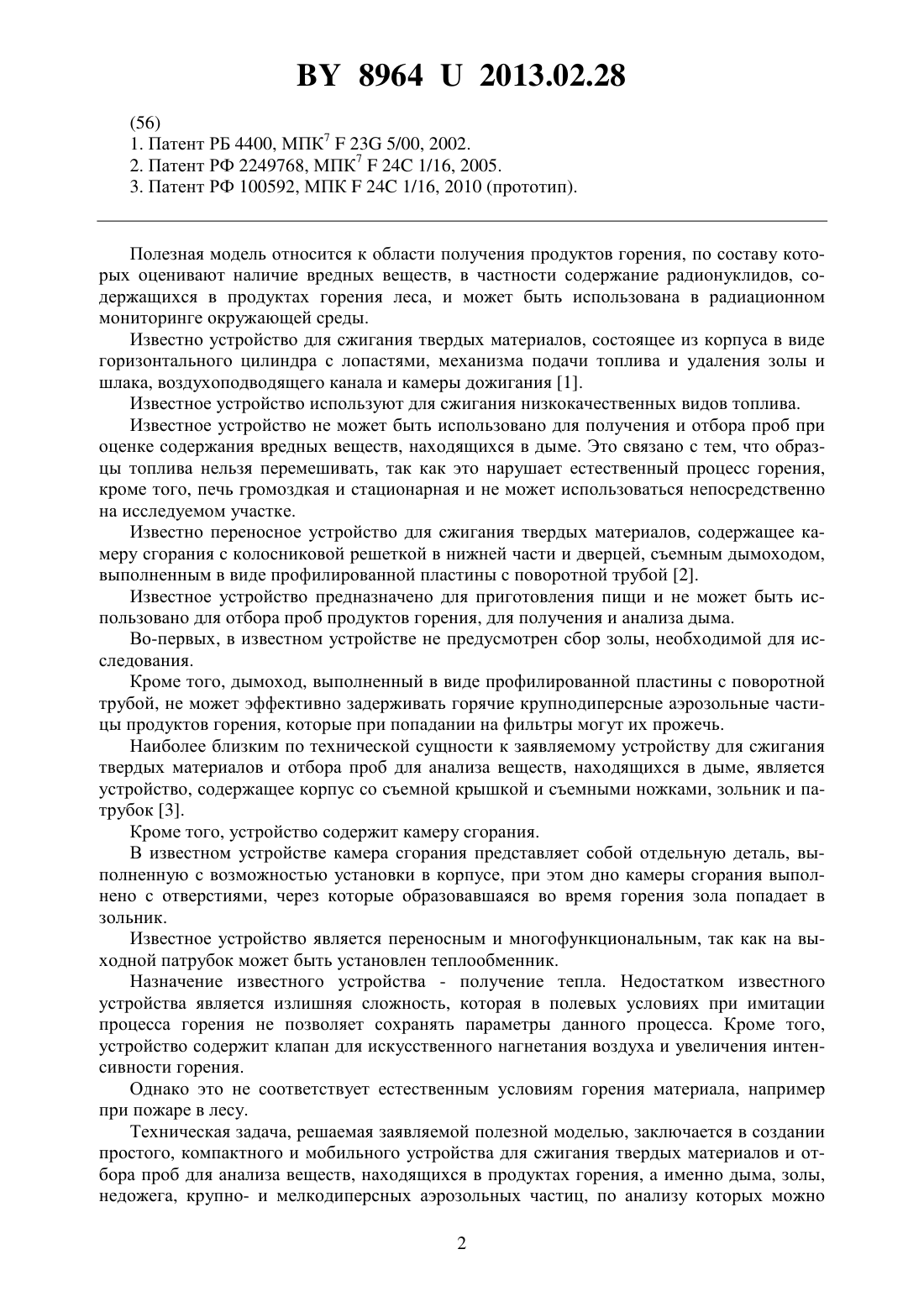 BY 8964 U 2013.02.28

(56)
1. Патент РБ 4400, МПК$^7$ F 23G 5/00, 2002.
2. Патент РФ 2249768, МПК$^7$ F 24C 1/16, 2005.
3. Патент РФ 100592, МПК F 24C 1/16, 2010 (прототип).

Полезная модель относится к области получения продуктов горения, по составу которых оценивают наличие вредных веществ, в частности содержание радионуклидов, содержащихся в продуктах горения леса, и может быть использована в радиационном мониторинге окружающей среды.

Известно устройство для сжигания твердых материалов, состоящее из корпуса в виде горизонтального цилиндра с лопастями, механизма подачи топлива и удаления золы и шлака, воздухоподводящего канала и камеры дожигания [1].

Известное устройство используют для сжигания низкокачественных видов топлива.

Известное устройство не может быть использовано для получения и отбора проб при оценке содержания вредных веществ, находящихся в дыме. Это связано с тем, что образцы топлива нельзя перемешивать, так как это нарушает естественный процесс горения, кроме того, печь громоздкая и стационарная и не может использоваться непосредственно на исследуемом участке.

Известно переносное устройство для сжигания твердых материалов, содержащее камеру сгорания с колосниковой решеткой в нижней части и дверцей, съемным дымоходом, выполненным в виде профилированной пластины с поворотной трубой [2].

Известное устройство предназначено для приготовления пищи и не может быть использовано для отбора проб продуктов горения, для получения и анализа дыма.

Во-первых, в известном устройстве не предусмотрен сбор золы, необходимой для исследования.

Кроме того, дымоход, выполненный в виде профилированной пластины с поворотной трубой, не может эффективно задерживать горячие крупнодиперсные аэрозольные частицы продуктов горения, которые при попадании на фильтры могут их прожечь.

Наиболее близким по технической сущности к заявляемому устройству для сжигания твердых материалов и отбора проб для анализа веществ, находящихся в дыме, является устройство, содержащее корпус со съемной крышкой и съемными ножками, зольник и патрубок [3].

Кроме того, устройство содержит камеру сгорания.

В известном устройстве камера сгорания представляет собой отдельную деталь, выполненную с возможностью установки в корпусе, при этом дно камеры сгорания выполнено с отверстиями, через которые образовавшаяся во время горения зола попадает в зольник.

Известное устройство является переносным и многофункциональным, так как на выходной патрубок может быть установлен теплообменник.

Назначение известного устройства - получение тепла. Недостатком известного устройства является излишняя сложность, которая в полевых условиях при имитации процесса горения не позволяет сохранять параметры данного процесса. Кроме того, устройство содержит клапан для искусственного нагнетания воздуха и увеличения интенсивности горения.

Однако это не соответствует естественным условиям горения материала, например при пожаре в лесу.

Техническая задача, решаемая заявляемой полезной моделью, заключается в создании простого, компактного и мобильного устройства для сжигания твердых материалов и отбора проб для анализа веществ, находящихся в продуктах горения, а именно дыма, золы, недожега, крупно- и мелкодиперсных аэрозольных частиц, по анализу которых можно

2